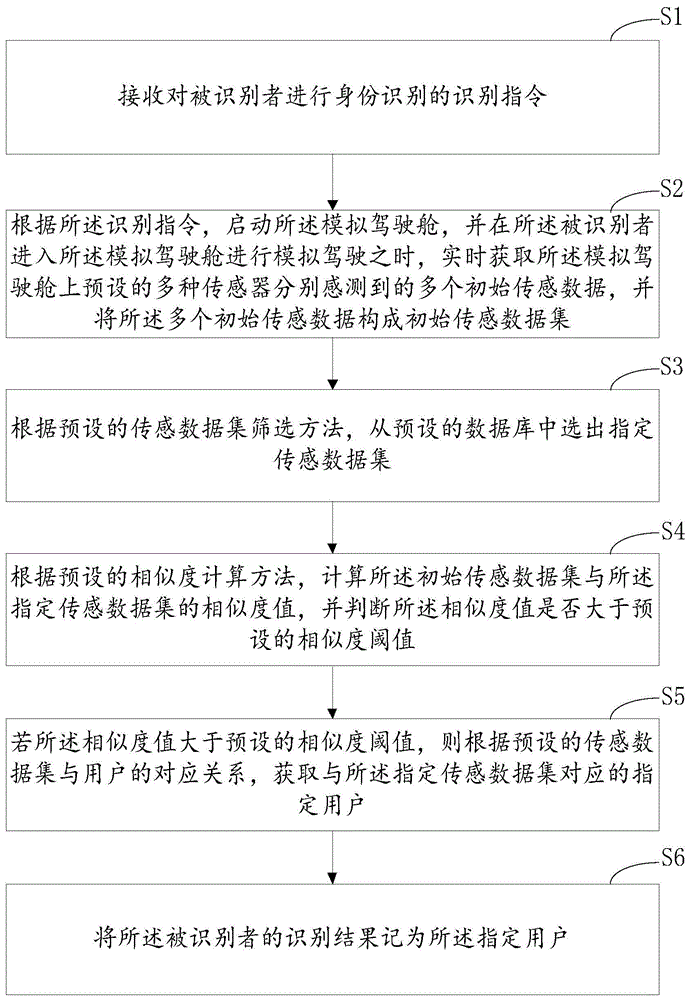 S1

接收对被识别者进行身份识别的识别指令

S2

根据所述识别指令，启动所述模拟驾驶舱，并在所述被识别者进入所述模拟驾驶舱进行模拟驾驶之时，实时获取所述模拟驾驶舱上预设的多种传感器分别感测到的多个初始传感数据，并将所述多个初始传感数据构成初始传感数据集

S3

根据预设的传感数据集筛选方法，从预设的数据库中选出指定传感数据集

S4

根据预设的相似度计算方法，计算所述初始传感数据集与所述指定传感数据集的相似度值，并判断所述相似度值是否大于预设的相似度阈值

S5

若所述相似度值大于预设的相似度阈值，则根据预设的传感数据集与用户的对应关系，获取与所述指定传感数据集对应的指定用户

S6

将所述被识别者的识别结果记为所述指定用户